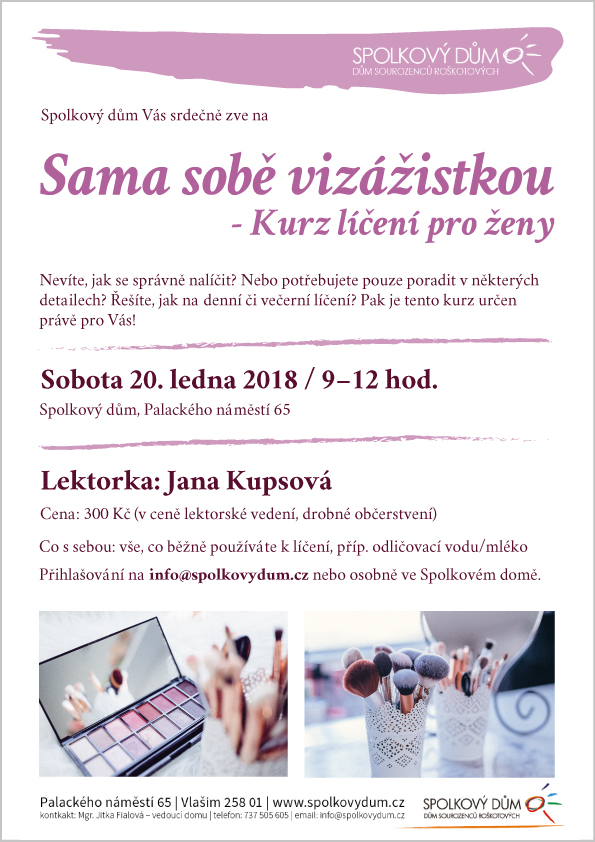 SPOLKOVÝ DŮM
DŮM SOUROZENCŮ ROŠKOTOVÝCH

Spolkový dům Vás srdečně zve na

Sama sobě vizážistkou
- Kurz líčení pro ženy

Nevíte, jak se správně nalíčit? Nebo potřebujete pouze poradit v některých detailech? Řešíte, jak na denní či večerní líčení? Pak je tento kurz určen právě pro Vás!

Sobota 20. ledna 2018 / 9–12 hod.

Spolkový dům, Palackého náměstí 65

Lektorka: Jana Kupsová

Cena: 300 Kč (v ceně lektorské vedení, drobné občerstvení)

Co s sebou: vše, co běžně používáte k líčení, příp. odličovací vodu/mléko

Přihlašování na info@spolkovydum.cz nebo osobně ve Spolkovém domě.

Palackého náměstí 65 | Vlašim 258 01 | www.spolkovydum.cz
kontkakt: Mgr. Jitka Fialová – vedoucí domu | telefon: 737 505 605 | email: info@spolkovydum.cz

SPOLKOVÝ DŮM
DŮM SOUROZENCŮ ROŠKOTOVÝCH